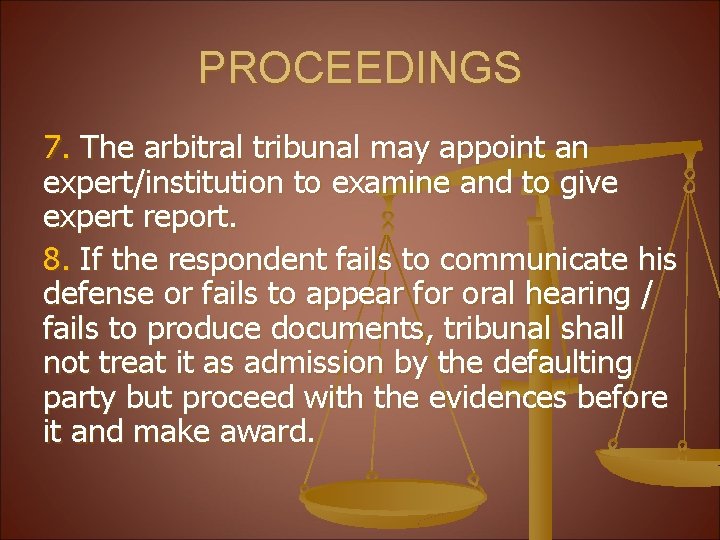 PROCEEDINGS

7. The arbitral tribunal may appoint an expert/institution to examine and to give expert report.

8. If the respondent fails to communicate his defense or fails to appear for oral hearing / fails to produce documents, tribunal shall not treat it as admission by the defaulting party but proceed with the evidences before it and make award.